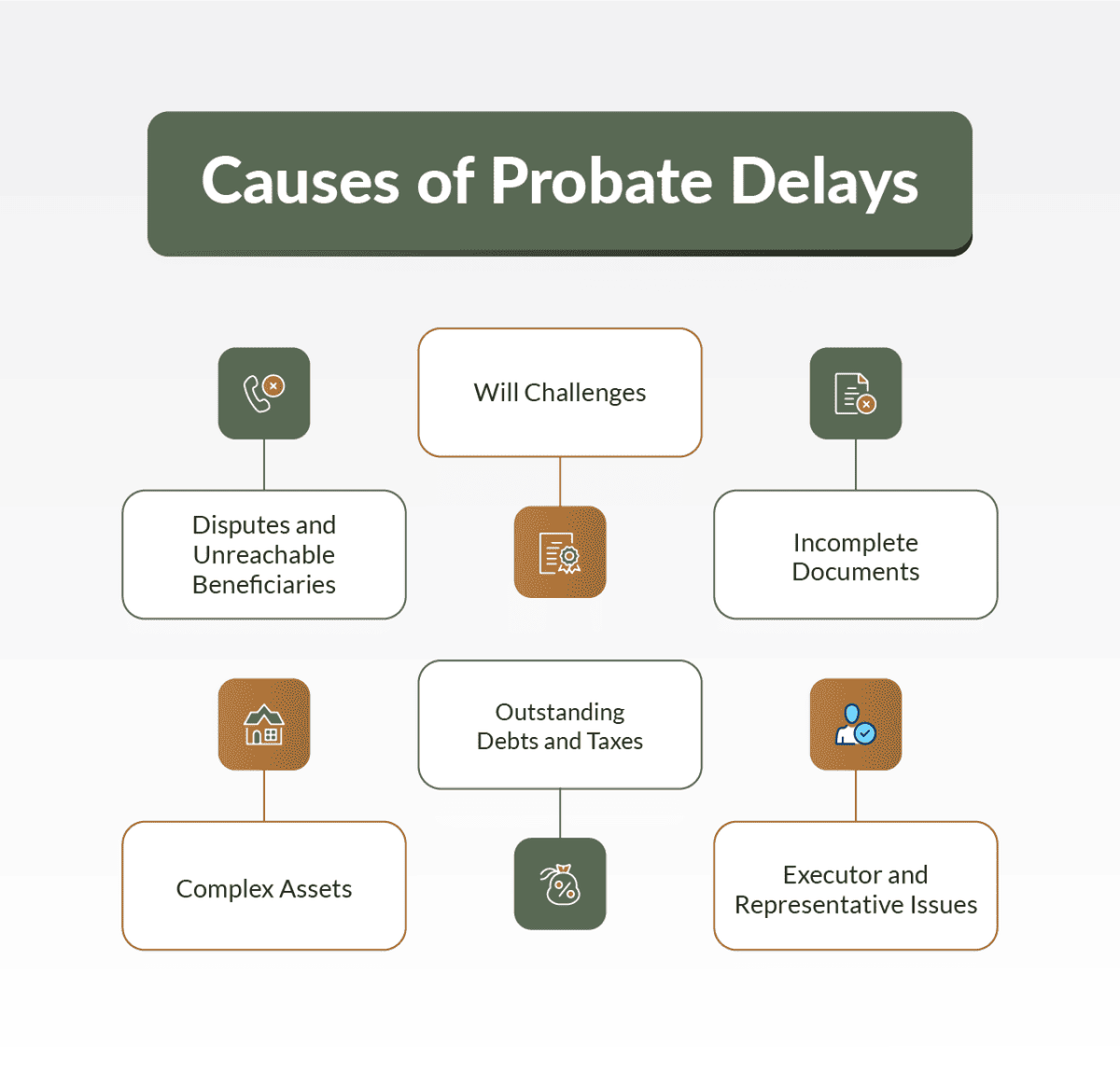 Causes of Probate Delays

Will Challenges

Disputes and Unreachable Beneficiaries

Incomplete Documents

Outstanding Debts and Taxes

Complex Assets

Executor and Representative Issues